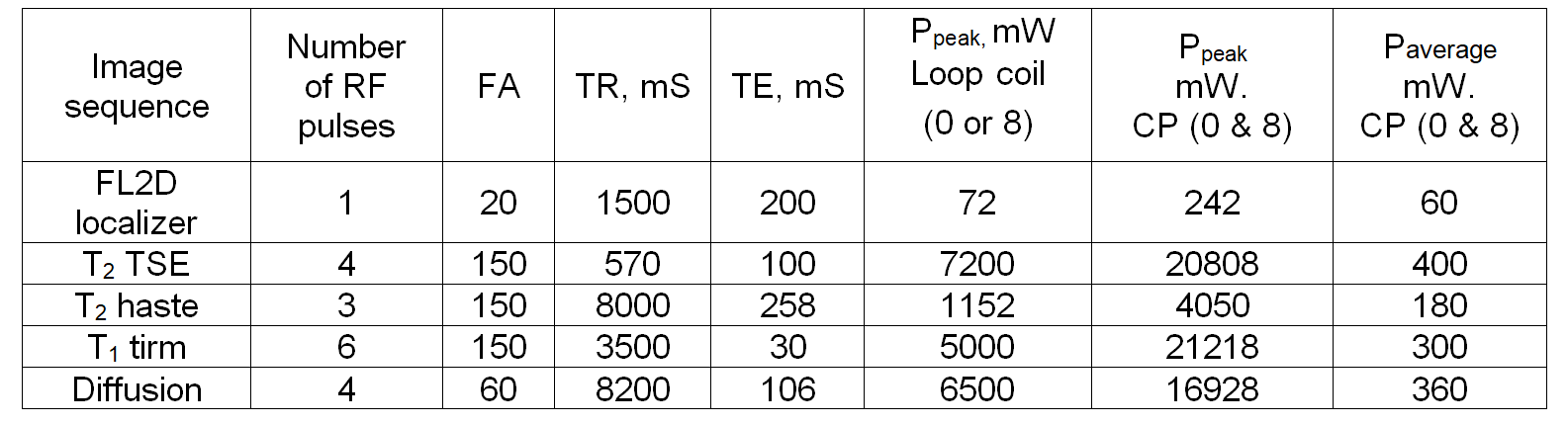 | Image sequence | Number of RF pulses | FA | TR, mS | TE, mS | $P_{peak}$, mW Loop coil (0 or 8) | $P_{peak}$ mW. CP (0 & 8) | $P_{average}$ mW. CP (0 & 8) |
|---|---|---|---|---|---|---|---|
| FL2D localizer | 1 | 20 | 1500 | 200 | 72 | 242 | 60 |
| $T_2$ TSE | 4 | 150 | 570 | 100 | 7200 | 20808 | 400 |
| $T_2$ haste | 3 | 150 | 8000 | 258 | 1152 | 4050 | 180 |
| $T_1$ tirm | 6 | 150 | 3500 | 30 | 5000 | 21218 | 300 |
| Diffusion | 4 | 60 | 8200 | 106 | 6500 | 16928 | 360 |